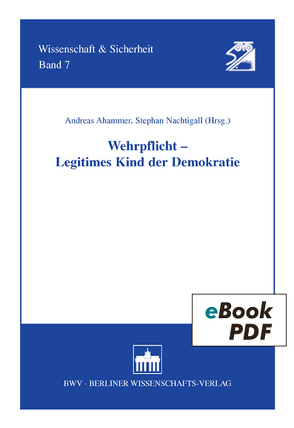 Wissenschaft & Sicherheit
Band 7

Andreas Ahammer, Stephan Nachtigall (Hrsg.)

Wehrpflicht –
Legitimes Kind der Demokratie

eBook
PDF

BWV · BERLINER WISSENSCHAFTS-VERLAG